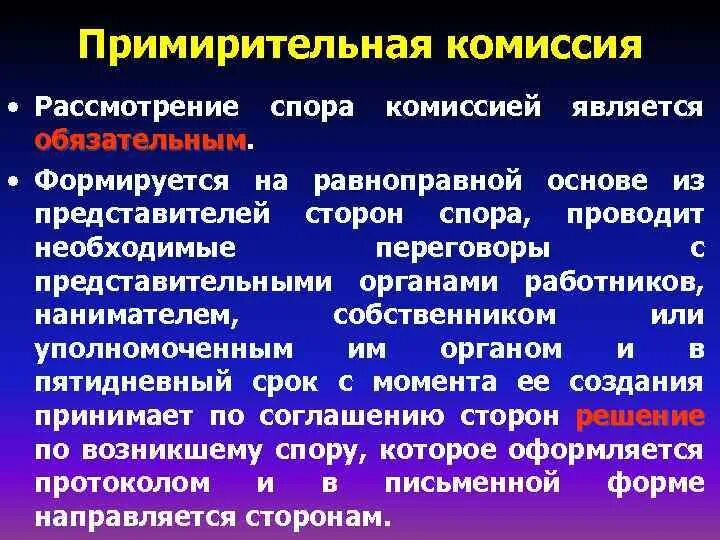 Примирительная комиссия

• Рассмотрение спора комиссией является обязательным.

• Формируется на равноправной основе из представителей сторон спора, проводит необходимые переговоры с представительными органами работников, нанимателем, собственником или уполномоченным им органом и в пятидневный срок с момента ее создания принимает по соглашению сторон решение по возникшему спору, которое оформляется протоколом и в письменной форме направляется сторонам.